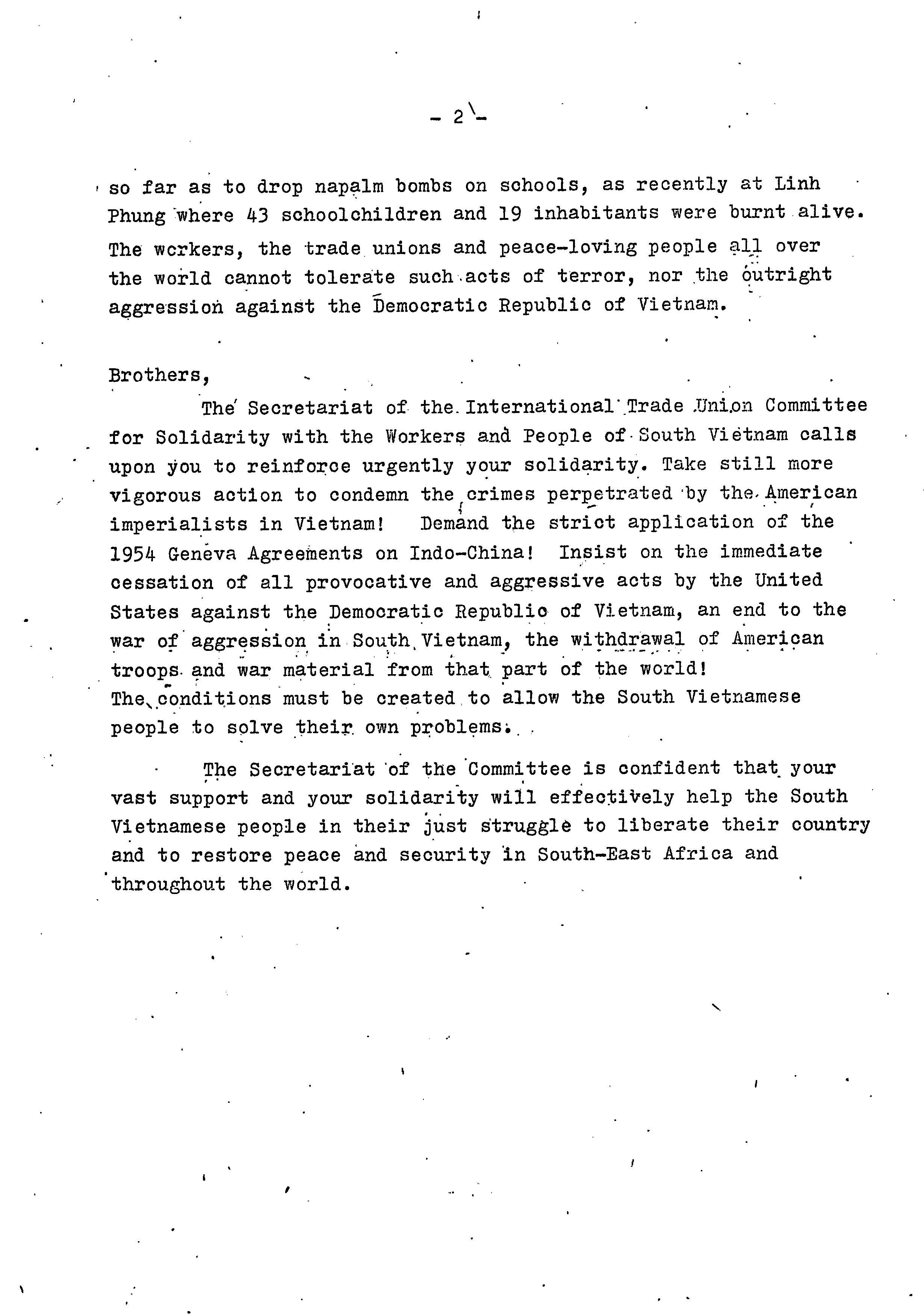 - 2 -

so far as to drop napalm bombs on schools, as recently at Linh Phung where 43 schoolchildren and 19 inhabitants were burnt alive. The workers, the trade unions and peace-loving people all over the world cannot tolerate such acts of terror, nor the outright aggression against the Democratic Republic of Vietnam.

Brothers,

The Secretariat of the International Trade Union Committee for Solidarity with the Workers and People of South Vietnam calls upon you to reinforce urgently your solidarity. Take still more vigorous action to condemn the crimes perpetrated by the American imperialists in Vietnam! Demand the strict application of the 1954 Geneva Agreements on Indo-China! Insist on the immediate cessation of all provocative and aggressive acts by the United States against the Democratic Republic of Vietnam, an end to the war of aggression in South Vietnam, the withdrawal of American troops and war material from that part of the world! The conditions must be created to allow the South Vietnamese people to solve their own problems.

The Secretariat of the Committee is confident that your vast support and your solidarity will effectively help the South Vietnamese people in their just struggle to liberate their country and to restore peace and security in South-East Africa and throughout the world.